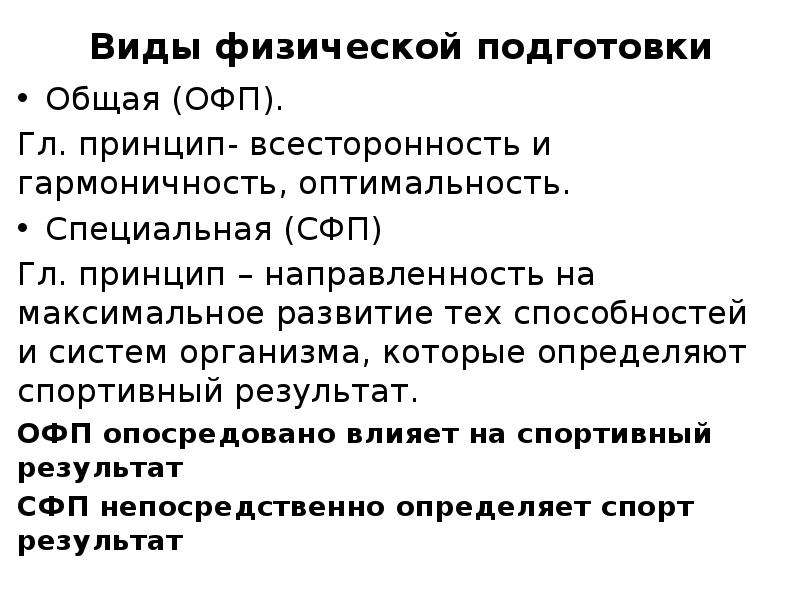 Виды физической подготовки

• Общая (ОФП).

Гл. принцип- всесторонность и гармоничность, оптимальность.

• Специальная (СФП)

Гл. принцип – направленность на максимальное развитие тех способностей и систем организма, которые определяют спортивный результат.

ОФП опосредовано влияет на спортивный результат

СФП непосредственно определяет спорт результат